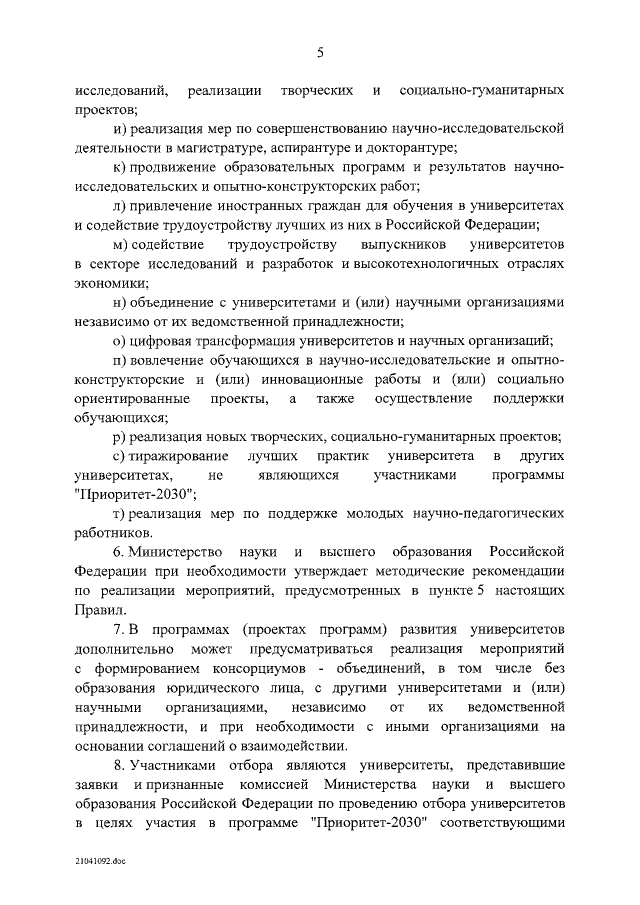 5

исследований, реализации творческих и социально-гуманитарных проектов;

и) реализация мер по совершенствованию научно-исследовательской деятельности в магистратуре, аспирантуре и докторантуре;

к) продвижение образовательных программ и результатов научно-исследовательских и опытно-конструкторских работ;

л) привлечение иностранных граждан для обучения в университетах и содействие трудоустройству лучших из них в Российской Федерации;

м) содействие трудоустройству выпускников университетов в секторе исследований и разработок и высокотехнологичных отраслях экономики;

н) объединение с университетами и (или) научными организациями независимо от их ведомственной принадлежности;

о) цифровая трансформация университетов и научных организаций;

п) вовлечение обучающихся в научно-исследовательские и опытно-конструкторские и (или) инновационные работы и (или) социально ориентированные проекты, а также осуществление поддержки обучающихся;

р) реализация новых творческих, социально-гуманитарных проектов;

с) тиражирование лучших практик университета в других университетах, не являющихся участниками программы "Приоритет-2030";

т) реализация мер по поддержке молодых научно-педагогических работников.

6. Министерство науки и высшего образования Российской Федерации при необходимости утверждает методические рекомендации по реализации мероприятий, предусмотренных в пункте 5 настоящих Правил.

7. В программах (проектах программ) развития университетов дополнительно может предусматриваться реализация мероприятий с формированием консорциумов - объединений, в том числе без образования юридического лица, с другими университетами и (или) научными организациями, независимо от их ведомственной принадлежности, и при необходимости с иными организациями на основании соглашений о взаимодействии.

8. Участниками отбора являются университеты, представившие заявки и признанные комиссией Министерства науки и высшего образования Российской Федерации по проведению отбора университетов в целях участия в программе "Приоритет-2030" соответствующими

21041092.doc